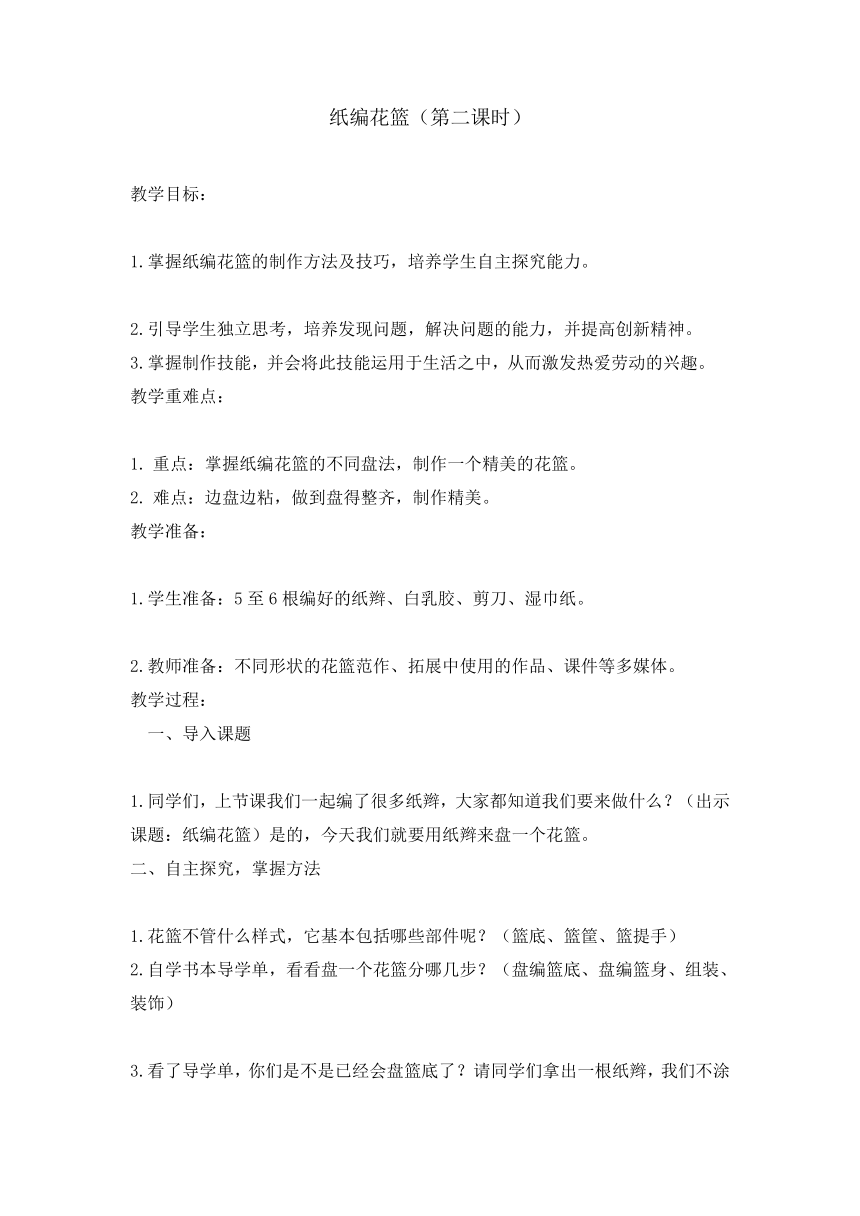 纸编花篮（第二课时）

教学目标：

1.掌握纸编花篮的制作方法及技巧，培养学生自主探究能力。

2.引导学生独立思考，培养发现问题，解决问题的能力，并提高创新精神。
3.掌握制作技能，并会将此技能运用于生活之中，从而激发热爱劳动的兴趣。
教学重难点：

1. 重点：掌握纸编花篮的不同盘法，制作一个精美的花篮。
2. 难点：边盘边粘，做到盘得整齐，制作精美。
教学准备：

1.学生准备：5至6根编好的纸辫、白乳胶、剪刀、湿巾纸。

2.教师准备：不同形状的花篮范作、拓展中使用的作品、课件等多媒体。
教学过程：
一、导入课题

1.同学们，上节课我们一起编了很多纸辫，大家都知道我们要来做什么？（出示课题：纸编花篮）是的，今天我们就要用纸辫来盘一个花篮。
二、自主探究，掌握方法

1.花篮不管什么样式，它基本包括哪些部件呢？（篮底、篮筐、篮提手）
2.自学书本导学单，看看盘一个花篮分哪几步？（盘编篮底、盘编篮身、组装、装饰）

3.看了导学单，你们是不是已经会盘篮底了？请同学们拿出一根纸辫，我们不涂